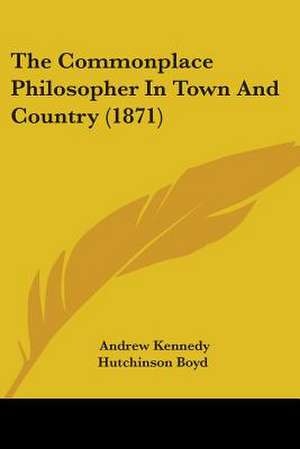 The Commonplace Philosopher In Town And Country (1871)

Andrew Kennedy Hutchinson Boyd